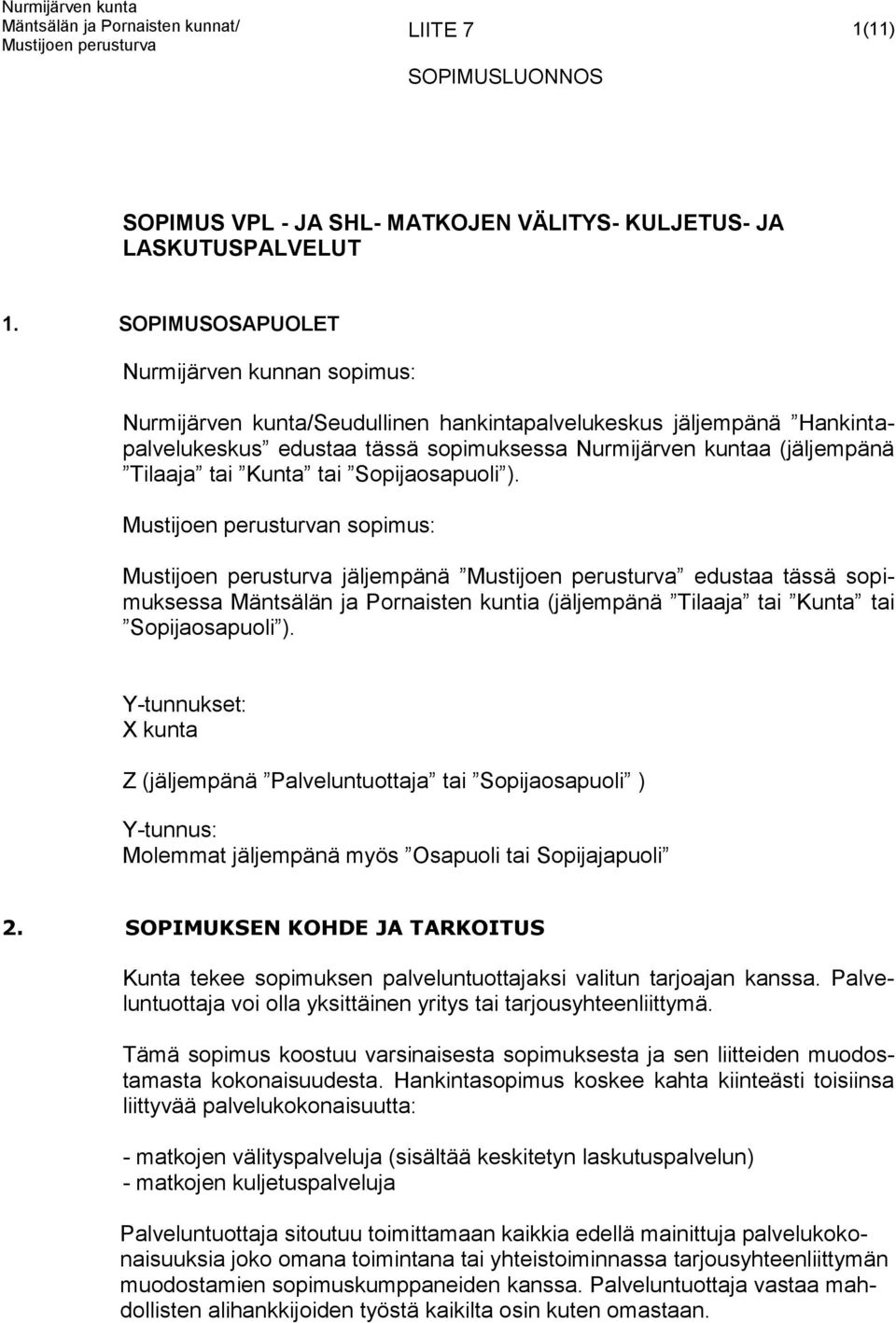 Nurmijärven kunta
Mäntsälän ja Pornaisten kunnat/
Mustijoen perusturva

LIITE 7

1(11)

SOPIMUSLUONNOS

SOPIMUS VPL - JA SHL- MATKOJEN VÄLITYS- KULJETUS- JA LASKUTUSPALVELUT

1. SOPIMUSOSAPUOLET

Nurmijärven kunnan sopimus:

Nurmijärven kunta/Seudullinen hankintapalvelukeskus jäljempänä ”Hankintapalvelukeskus” edustaa tässä sopimuksessa Nurmijärven kuntaa (jäljempänä ”Tilaaja” tai ”Kunta” tai ”Sopijaosapuoli”).

Mustijoen perusturvan sopimus:

Mustijoen perusturva jäljempänä ”Mustijoen perusturva” edustaa tässä sopimuksessa Mäntsälän ja Pornaisten kuntia (jäljempänä ”Tilaaja” tai ”Kunta” tai ”Sopijaosapuoli”).

Y-tunnukset:
X kunta

Z (jäljempänä ”Palveluntuottaja” tai ”Sopijaosapuoli” )

Y-tunnus:
Molemmat jäljempänä myös ”Osapuoli tai Sopijajapuoli”

2. SOPIMUKSEN KOHDE JA TARKOITUS

Kunta tekee sopimuksen palveluntuottajaksi valitun tarjoajan kanssa. Palveluntuottaja voi olla yksittäinen yritys tai tarjousyhteenliittymä.

Tämä sopimus koostuu varsinaisesta sopimuksesta ja sen liitteiden muodostamasta kokonaisuudesta. Hankintasopimus koskee kahta kiinteästi toisiinsa liittyvää palvelukokonaisuutta:

- matkojen välityspalveluja (sisältää keskitetyn laskutuspalvelun)
- matkojen kuljetuspalveluja

Palveluntuottaja sitoutuu toimittamaan kaikkia edellä mainittuja palvelukokonaisuuksia joko omana toimintana tai yhteistoiminnassa tarjousyhteenliittymän muodostamien sopimuskumppaneiden kanssa. Palveluntuottaja vastaa mahdollisten alihankkijoiden työstä kaikilta osin kuten omastaan.